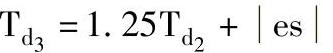 $T_{d_3} = 1.25T_{d_2} + |es|$